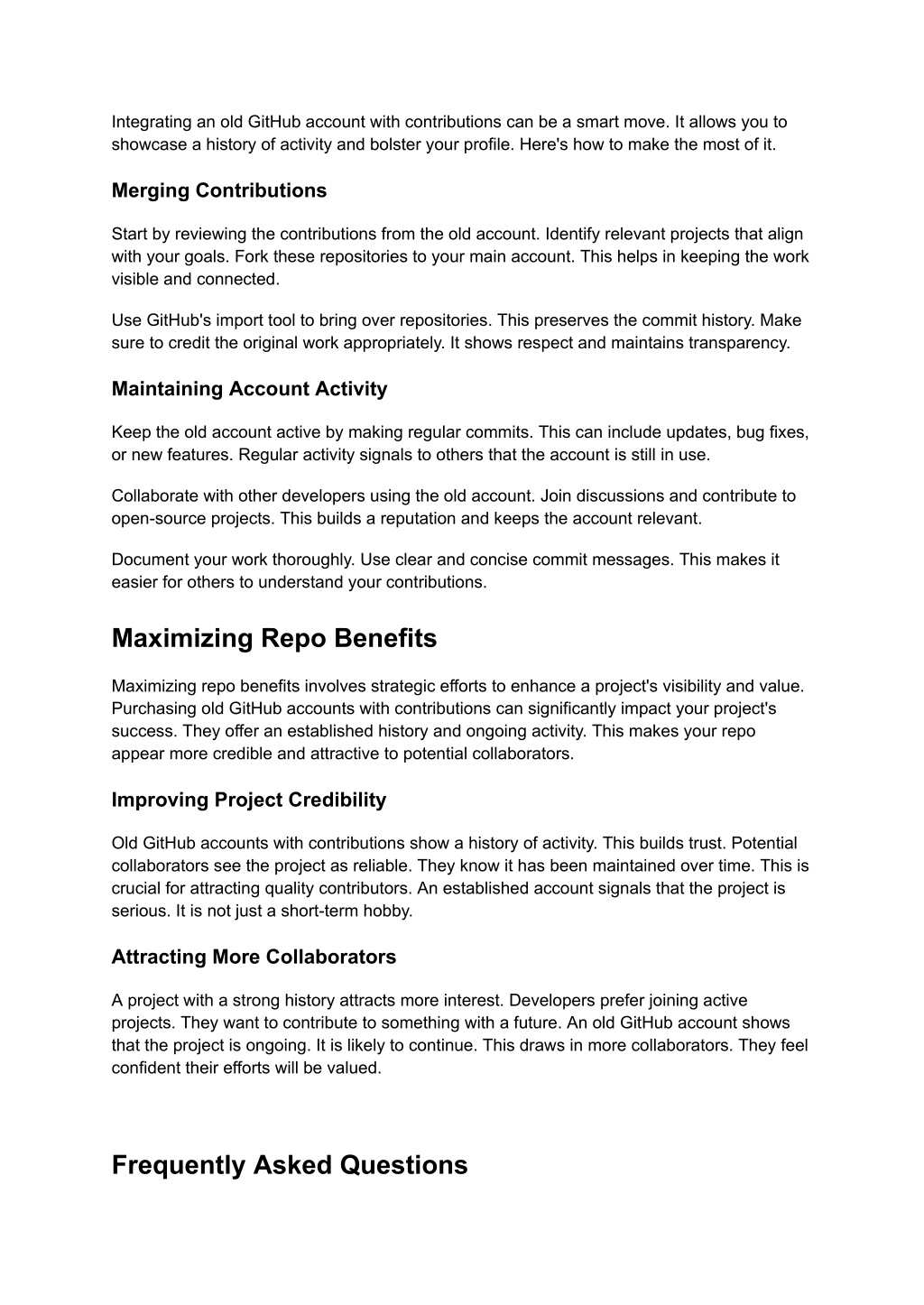 Integrating an old GitHub account with contributions can be a smart move. It allows you to showcase a history of activity and bolster your profile. Here's how to make the most of it.

Merging Contributions

Start by reviewing the contributions from the old account. Identify relevant projects that align with your goals. Fork these repositories to your main account. This helps in keeping the work visible and connected.

Use GitHub's import tool to bring over repositories. This preserves the commit history. Make sure to credit the original work appropriately. It shows respect and maintains transparency.

Maintaining Account Activity

Keep the old account active by making regular commits. This can include updates, bug fixes, or new features. Regular activity signals to others that the account is still in use.

Collaborate with other developers using the old account. Join discussions and contribute to open-source projects. This builds a reputation and keeps the account relevant.

Document your work thoroughly. Use clear and concise commit messages. This makes it easier for others to understand your contributions.

Maximizing Repo Benefits

Maximizing repo benefits involves strategic efforts to enhance a project's visibility and value. Purchasing old GitHub accounts with contributions can significantly impact your project's success. They offer an established history and ongoing activity. This makes your repo appear more credible and attractive to potential collaborators.

Improving Project Credibility

Old GitHub accounts with contributions show a history of activity. This builds trust. Potential collaborators see the project as reliable. They know it has been maintained over time. This is crucial for attracting quality contributors. An established account signals that the project is serious. It is not just a short-term hobby.

Attracting More Collaborators

A project with a strong history attracts more interest. Developers prefer joining active projects. They want to contribute to something with a future. An old GitHub account shows that the project is ongoing. It is likely to continue. This draws in more collaborators. They feel confident their efforts will be valued.

Frequently Asked Questions